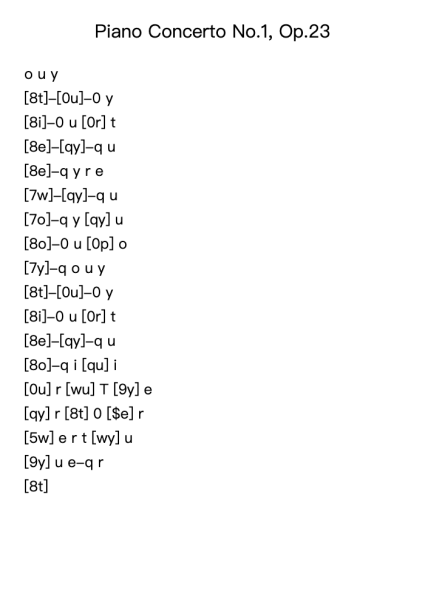 Piano Concerto No.1, Op.23

o u y
[8t]–[0u]–0 y
[8i]–0 u [0r] t
[8e]–[qy]–q u
[8e]–q y r e
[7w]–[qy]–q u
[7o]–q y [qy] u
[8o]–0 u [0p] o
[7y]–q o u y
[8t]–[0u]–0 y
[8i]–0 u [0r] t
[8e]–[qy]–q u
[8o]–q i [qu] i
[0u] r [wu] T [9y] e
[qy] r [8t] 0 [$e] r
[5w] e r t [wy] u
[9y] u e–q r
[8t]